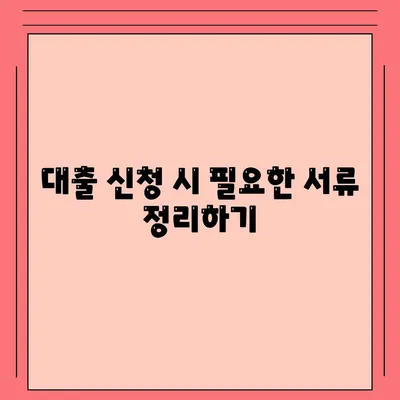 대출 신청 시 필요한 서류 정리하기